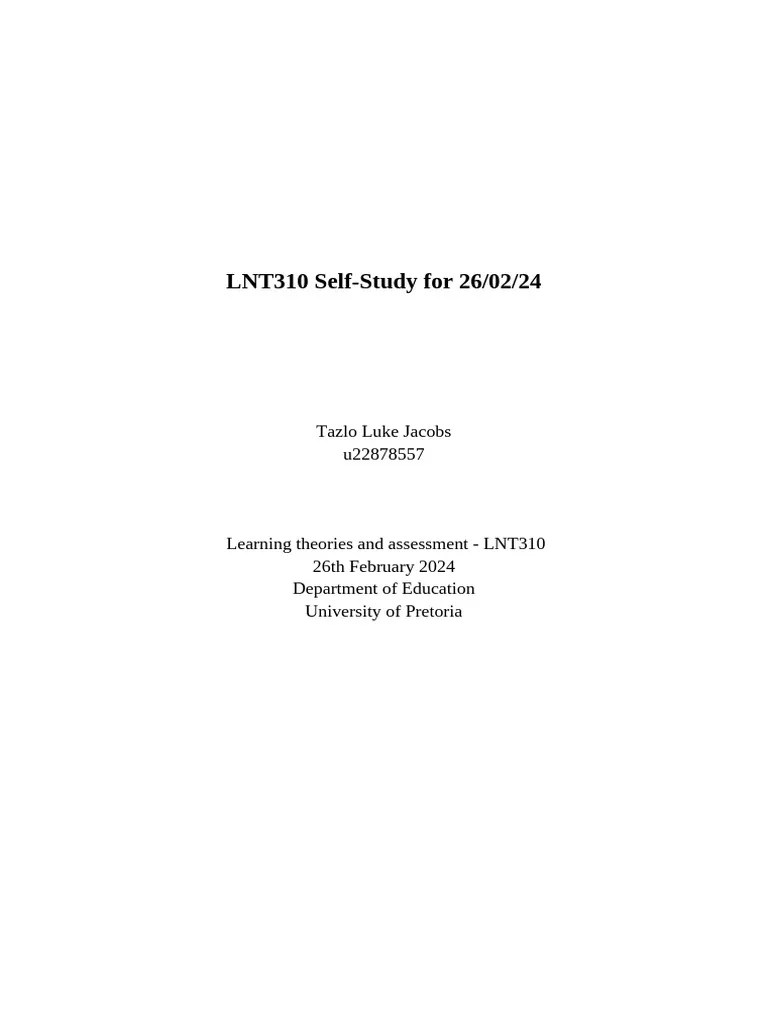 LNT310 Self-Study for 26/02/24

Tazlo Luke Jacobs
u22878557

Learning theories and assessment - LNT310
26th February 2024
Department of Education
University of Pretoria